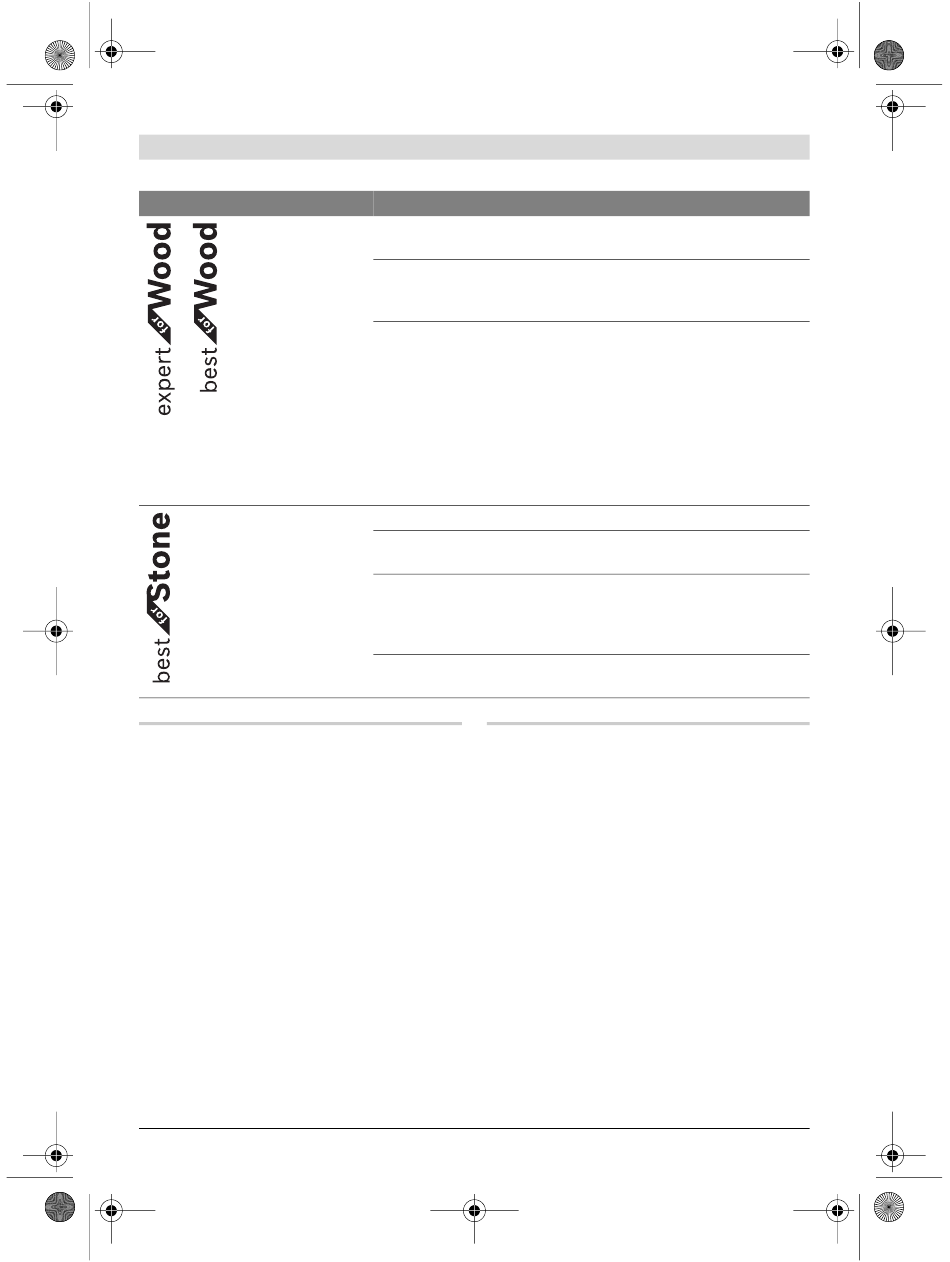 expert for Wood
best for Wood
best for Stone